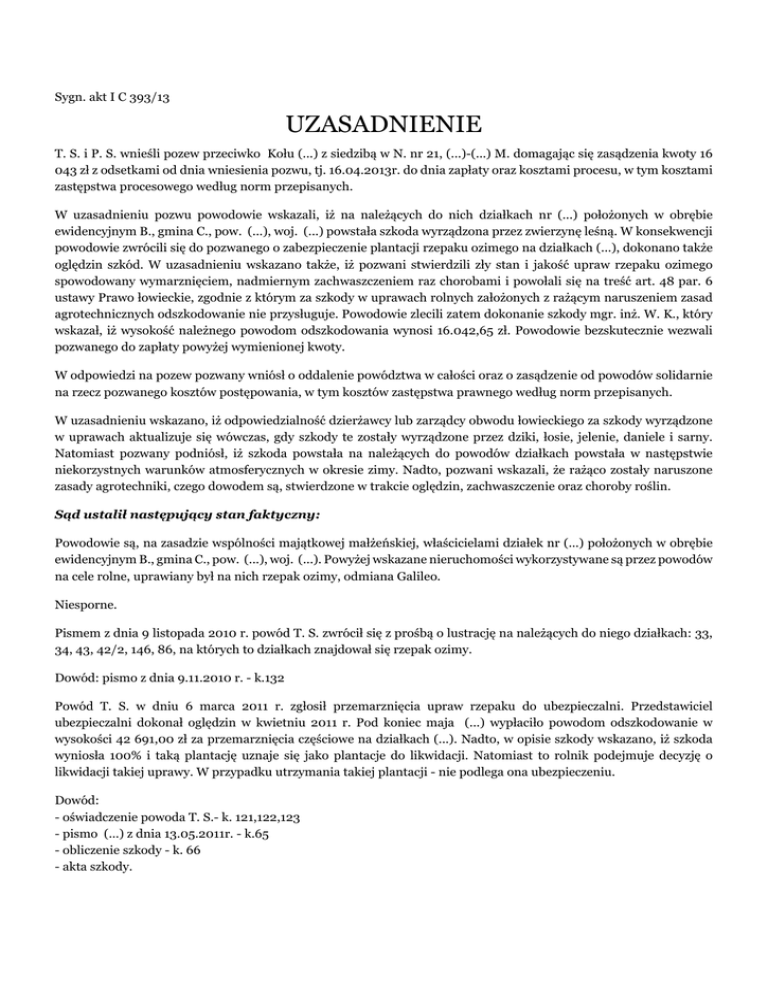 Sygn. akt I C 393/13

UZASADNIENIE

T. S. i P. S. wnieśli pozew przeciwko Kołu (...) z siedzibą w N. nr 21, (...)-(...) M. domagając się zasądzenia kwoty 16 043 zł z odsetkami od dnia wniesienia pozwu, tj. 16.04.2013r. do dnia zapłaty oraz kosztami procesu, w tym kosztami zastępstwa procesowego według norm przepisanych.

W uzasadnieniu pozwu powodowie wskazali, iż na należących do nich działkach nr (...) położonych w obrębie ewidencyjnym B., gmina C., pow. (...), woj. (...) powstała szkoda wyrządzona przez zwierzynę leśną. W konsekwencji powodowie zwrócili się do pozwanego o zabezpieczenie plantacji rzepaku ozimego na działkach (...), dokonano także oględzin szkód. W uzasadnieniu wskazano także, iż pozwani stwierdzili zły stan i jakość upraw rzepaku ozimego spowodowany wymarznięciem, nadmiernym zachwaszczeniem raz chorobami i powołali się na treść art. 48 par. 6 ustawy Prawo łowieckie, zgodnie z którym za szkody w uprawach rolnych założonych z rażącym naruszeniem zasad agrotechnicznych odszkodowanie nie przysługuje. Powodowie zlecili zatem dokonanie szkody mgr. inż. W. K., który wskazał, iż wysokość należnego powodom odszkodowania wynosi 16.042,65 zł. Powodowie bezskutecznie wezwali pozwanego do zapłaty powyżej wymienionej kwoty.

W odpowiedzi na pozew pozwany wniósł o oddalenie powództwa w całości oraz o zasądzenie od powodów solidarnie na rzecz pozwanego kosztów postępowania, w tym kosztów zastępstwa prawnego według norm przepisanych.

W uzasadnieniu wskazano, iż odpowiedzialność dzierżawcy lub zarządcy obwodu łowieckiego za szkody wyrządzone w uprawach aktualizuje się wówczas, gdy szkody te zostały wyrządzone przez dziki, łosie, jelenie, daniele i sarny. Natomiast pozwany podniósł, iż szkoda powstała na należących do powodów działkach powstała w następstwie niekorzystnych warunków atmosferycznych w okresie zimy. Nadto, pozwani wskazali, że rażąco zostały naruszone zasady agrotechniki, czego dowodem są, stwierdzone w trakcie oględzin, zachwaszczenie oraz choroby roślin.

Sąd ustalił następujący stan faktyczny:

Powodowie są, na zasadzie wspólności majątkowej małżeńskiej, właścicielami działek nr (...) położonych w obrębie ewidencyjnym B., gmina C., pow. (...), woj. (...). Powyżej wskazane nieruchomości wykorzystywane są przez powodów na cele rolne, uprawiany był na nich rzepak ozimy, odmiana Galileo.

Niesporne.

Pismem z dnia 9 listopada 2010 r. powód T. S. zwrócił się z prośbą o lustrację na należących do niego działkach: 33, 34, 43, 42/2, 146, 86, na których to działkach znajdował się rzepak ozimy.

Dowód: pismo z dnia 9.11.2010 r. - k.132

Powód T. S. w dniu 6 marca 2011 r. zgłosił przemarznięcia upraw rzepaku do ubezpieczalni. Przedstawiciel ubezpieczalni dokonał oględzin w kwietniu 2011 r. Pod koniec maja (...) wypłaciło powodom odszkodowanie w wysokości 42 691,00 zł za przemarznięcia częściowe na działkach (...). Nadto, w opisie szkody wskazano, iż szkoda wyniosła 100% i taką plantację uznaje się jako plantacje do likwidacji. Natomiast to rolnik podejmuje decyzję o likwidacji takiej uprawy. W przypadku utrzymania takiej plantacji - nie podlega ona ubezpieczeniu.

Dowód:
- oświadczenie powoda T. S.- k. 121,122,123
- pismo (...) z dnia 13.05.2011r. - k.65
- obliczenie szkody - k. 66
- akta szkody.